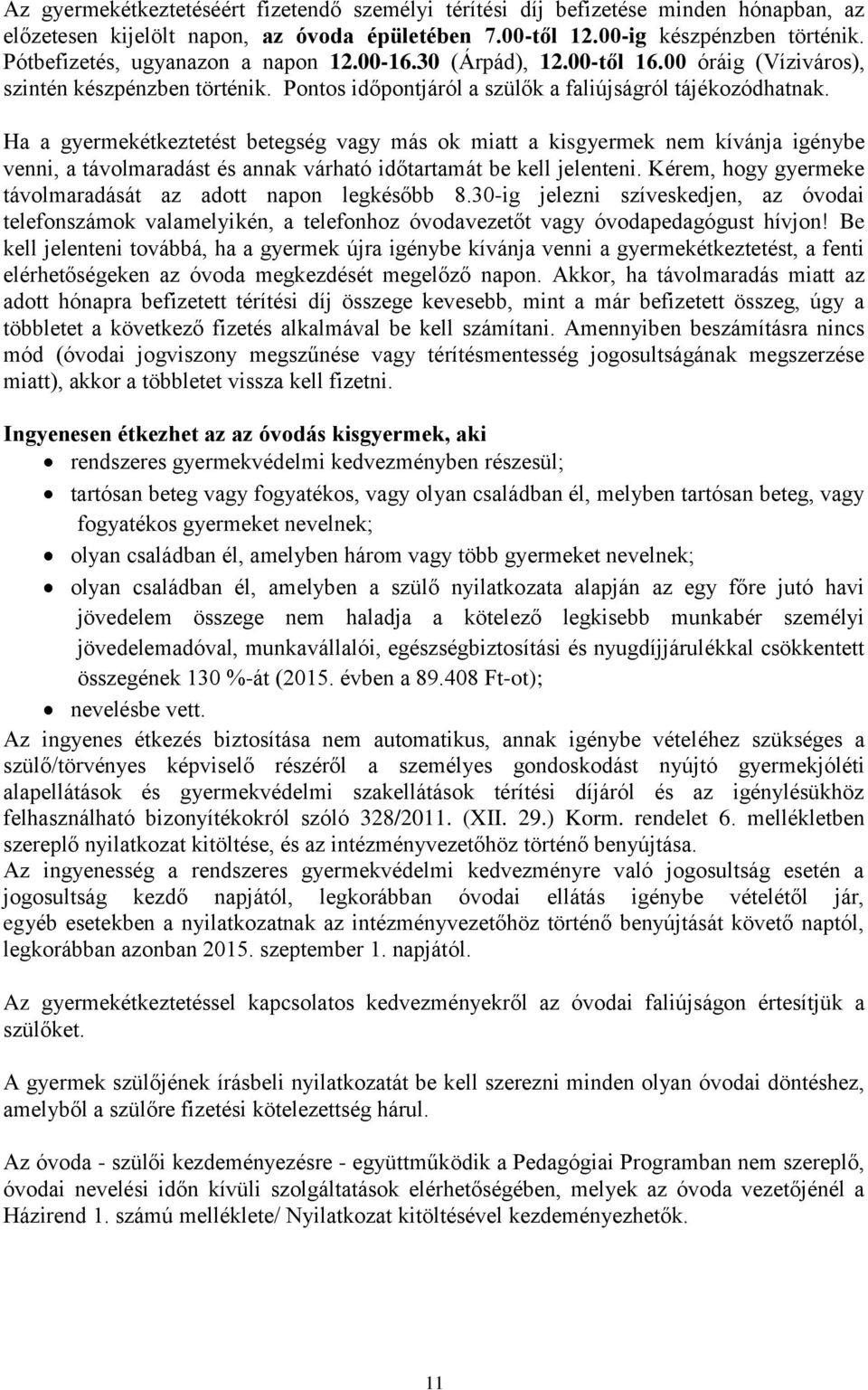 Az gyermekétkeztetéséért fizetendő személyi térítési díj befizetése minden hónapban, az előzetesen kijelölt napon, az óvoda épületében 7.00-től 12.00-ig készpénzben történik. Pótbefizetés, ugyanazon a napon 12.00-16.30 (Árpád), 12.00-től 16.00 óráig (Víziváros), szintén készpénzben történik. Pontos időpontjáról a szülők a faliújságról tájékozódhatnak.

Ha a gyermekétkeztetést betegség vagy más ok miatt a kisgyermek nem kívánja igénybe venni, a távolmaradást és annak várható időtartamát be kell jelenteni. Kérem, hogy gyermeke távolmaradását az adott napon legkésőbb 8.30-ig jelezni szíveskedjen, az óvodai telefonszámok valamelyikén, a telefonhoz óvodavezetőt vagy óvodapedagógust hívjon! Be kell jelenteni továbbá, ha a gyermek újra igénybe kívánja venni a gyermekétkeztetést, a fenti elérhetőségeken az óvoda megkezdését megelőző napon. Akkor, ha távolmaradás miatt az adott hónapra befizetett térítési díj összege kevesebb, mint a már befizetett összeg, úgy a többletet a következő fizetés alkalmával be kell számítani. Amennyiben beszámításra nincs mód (óvodai jogviszony megszűnése vagy térítésmentesség jogosultságának megszerzése miatt), akkor a többletet vissza kell fizetni.

Ingyenesen étkezhet az az óvodás kisgyermek, aki
• rendszeres gyermekvédelmi kedvezményben részesül;
• tartósan beteg vagy fogyatékos, vagy olyan családban él, melyben tartósan beteg, vagy fogyatékos gyermeket nevelnek;
• olyan családban él, amelyben három vagy több gyermeket nevelnek;
• olyan családban él, amelyben a szülő nyilatkozata alapján az egy főre jutó havi jövedelem összege nem haladja a kötelező legkisebb munkabér személyi jövedelemadóval, munkavállalói, egészségbiztosítási és nyugdíjjárulékkal csökkentett összegének 130 %-át (2015. évben a 89.408 Ft-ot);
• nevelésbe vett.
Az ingyenes étkezés biztosítása nem automatikus, annak igénybe vételéhez szükséges a szülő/törvényes képviselő részéről a személyes gondoskodást nyújtó gyermekjóléti alapellátások és gyermekvédelmi szakellátások térítési díjáról és az igénylésükhöz felhasználható bizonyítékokról szóló 328/2011. (XII. 29.) Korm. rendelet 6. mellékletben szereplő nyilatkozat kitöltése, és az intézményvezetőhöz történő benyújtása.
Az ingyenesség a rendszeres gyermekvédelmi kedvezményre való jogosultság esetén a jogosultság kezdő napjától, legkorábban óvodai ellátás igénybe vételétől jár, egyéb esetekben a nyilatkozatnak az intézményvezetőhöz történő benyújtását követő naptól, legkorábban azonban 2015. szeptember 1. napjától.

Az gyermekétkeztetéssel kapcsolatos kedvezményekről az óvodai faliújságon értesítjük a szülőket.

A gyermek szülőjének írásbeli nyilatkozatát be kell szerezni minden olyan óvodai döntéshez, amelyből a szülőre fizetési kötelezettség hárul.

Az óvoda - szülői kezdeményezésre - együttműködik a Pedagógiai Programban nem szereplő, óvodai nevelési időn kívüli szolgáltatások elérhetőségében, melyek az óvoda vezetőjénél a Házirend 1. számú melléklete/ Nyilatkozat kitöltésével kezdeményezhetők.

11